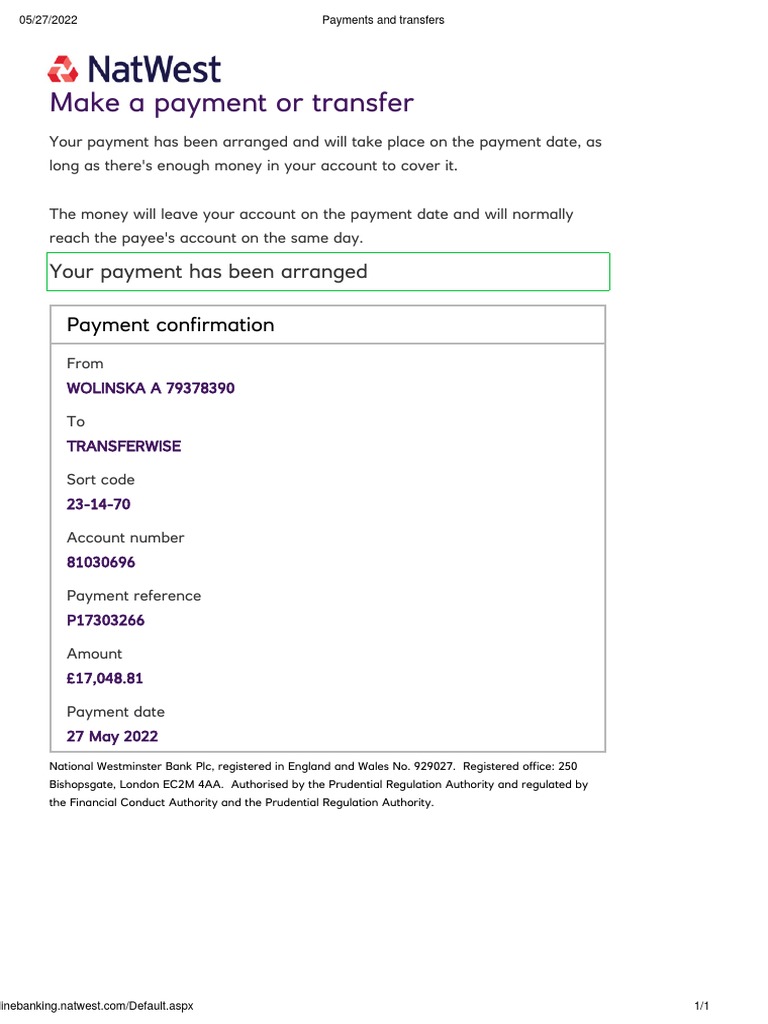 05/27/2022

Payments and transfers

NatWest

Make a payment or transfer

Your payment has been arranged and will take place on the payment date, as long as there's enough money in your account to cover it.

The money will leave your account on the payment date and will normally reach the payee's account on the same day.

Your payment has been arranged

Payment confirmation

From

WOLINSKA A 79378390

To

TRANSFERWISE

Sort code

23-14-70

Account number

81030696

Payment reference

P17303266

Amount

£17,048.81

Payment date

27 May 2022

National Westminster Bank Plc, registered in England and Wales No. 929027. Registered office: 250 Bishopsgate, London EC2M 4AA. Authorised by the Prudential Regulation Authority and regulated by the Financial Conduct Authority and the Prudential Regulation Authority.

inebanking.natwest.com/Default.aspx

1/1